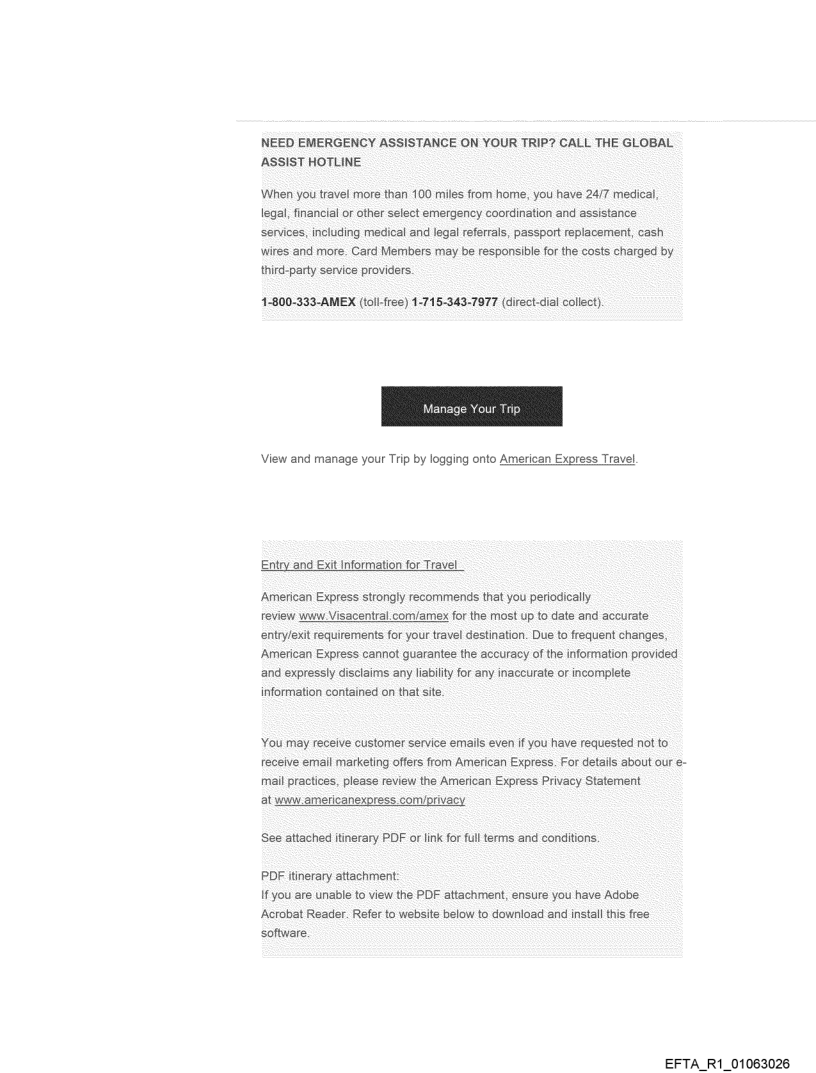 NEED EMERGENCY ASSISTANCE ON YOUR TRIP? CALL THE GLOBAL ASSIST HOTLINE

When you travel more than 100 miles from home, you have 24/7 medical, legal, financial or other select emergency coordination and assistance services, including medical and legal referrals, passport replacement, cash wires and more. Card Members may be responsible for the costs charged by third-party service providers.

1-800-333-AMEX (toll-free) 1-715-343-7977 (direct-dial collect).

Manage Your Trip

View and manage your Trip by logging onto American Express Travel.

Entry and Exit Information for Travel

American Express strongly recommends that you periodically review www.Visacentral.com/amex for the most up to date and accurate entry/exit requirements for your travel destination. Due to frequent changes, American Express cannot guarantee the accuracy of the information provided and expressly disclaims any liability for any inaccurate or incomplete information contained on that site.

You may receive customer service emails even if you have requested not to receive email marketing offers from American Express. For details about our e-mail practices, please review the American Express Privacy Statement at www.americanexpress.com/privacy

See attached itinerary PDF or link for full terms and conditions.

PDF itinerary attachment:
If you are unable to view the PDF attachment, ensure you have Adobe Acrobat Reader. Refer to website below to download and install this free software.

EFTA_R1_01063026